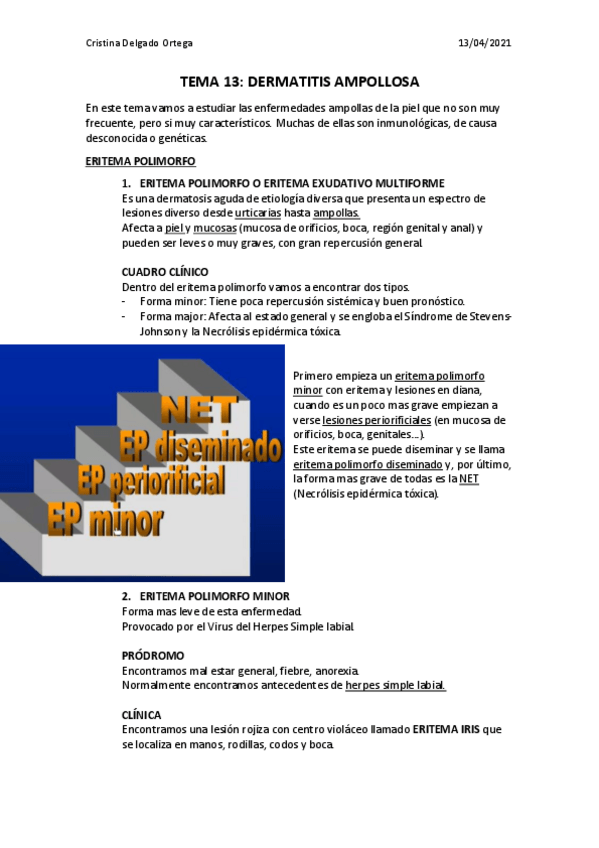 Cristina Delgado Ortega

13/04/2021

TEMA 13: DERMATITIS AMPOLLOSA

En este tema vamos a estudiar las enfermedades ampollas de la piel que no son muy frecuente, pero si muy característicos. Muchas de ellas son inmunológicas, de causa desconocida o genéticas.

ERITEMA POLIMORFO

1. ERITEMA POLIMORFO O ERITEMA EXUDATIVO MULTIFORME
Es una dermatosis aguda de etiología diversa que presenta un espectro de lesiones diverso desde urticarias hasta ampollas.
Afecta a piel y mucosas (mucosa de orificios, boca, región genital y anal) y pueden ser leves o muy graves, con gran repercusión general.

CUADRO CLÍNICO
Dentro del eritema polimorfo vamos a encontrar dos tipos.
- Forma minor: Tiene poca repercusión sistémica y buen pronóstico.
- Forma major: Afecta al estado general y se engloba el Síndrome de Stevens-Johnson y la Necrólisis epidérmica tóxica.

NET
EP diseminado
EP periorificial
EP minor

Primero empieza un eritema polimorfo minor con eritema y lesiones en diana, cuando es un poco mas grave empiezan a verse lesiones periorificiales (en mucosa de orificios, boca, genitales…).
Este eritema se puede diseminar y se llama eritema polimorfo diseminado y, por último, la forma mas grave de todas es la NET (Necrólisis epidérmica tóxica).

2. ERITEMA POLIMORFO MINOR
Forma mas leve de esta enfermedad.
Provocado por el Virus del Herpes Simple labial.

PRÓDROMO
Encontramos mal estar general, fiebre, anorexia.
Normalmente encontramos antecedentes de herpes simple labial.

CLÍNICA
Encontramos una lesión rojiza con centro violáceo llamado ERITEMA IRIS que se localiza en manos, rodillas, codos y boca.